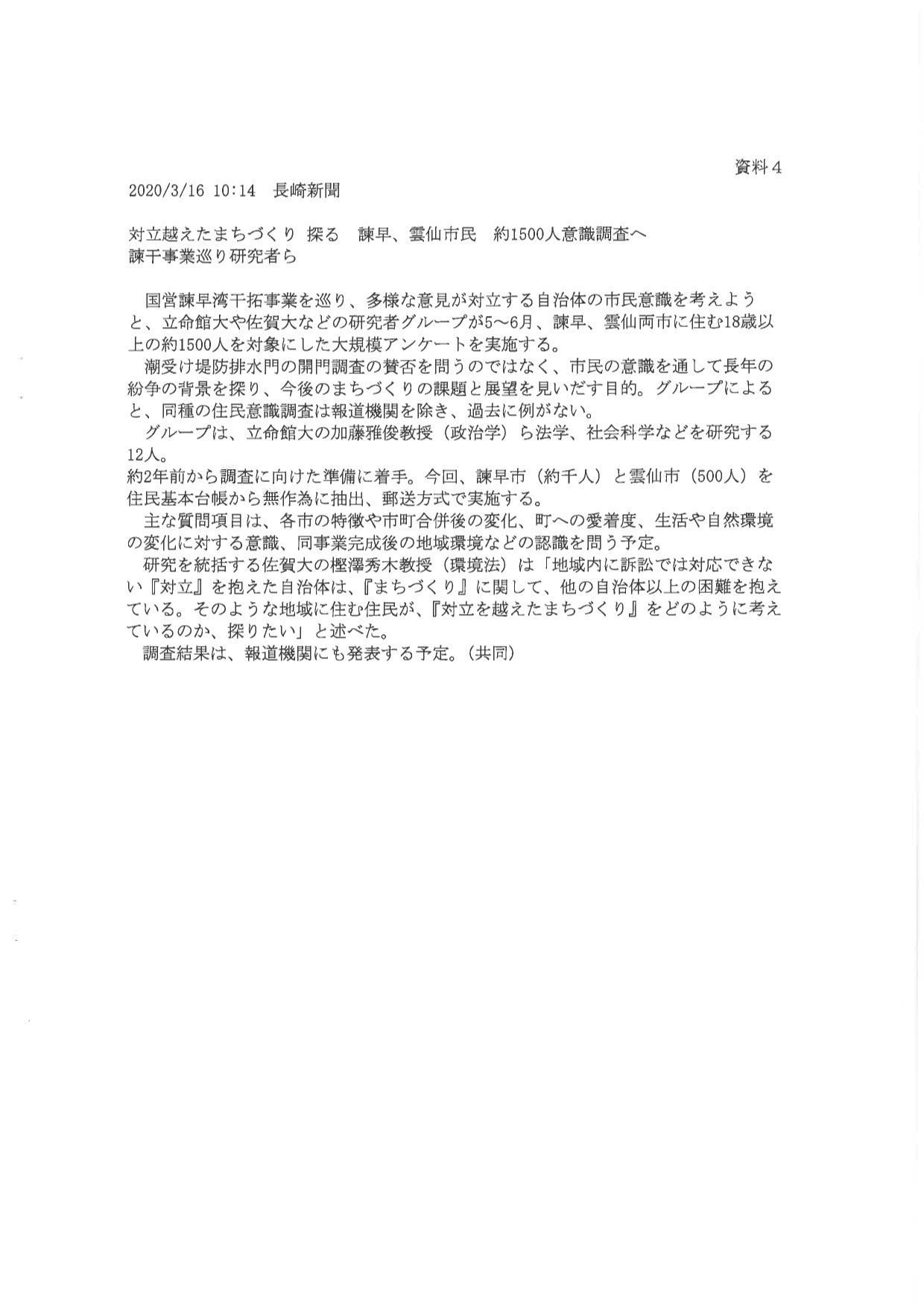 資料４

2020/3/16 10:14　長崎新聞

対立越えたまちづくり 探る　諫早、雲仙市民　約1500人意識調査へ
諫干事業巡り研究者ら

国営諫早湾干拓事業を巡り、多様な意見が対立する自治体の市民意識を考えようと、立命館大や佐賀大などの研究者グループが5～6月、諫早、雲仙両市に住む18歳以上の約1500人を対象にした大規模アンケートを実施する。

潮受け堤防排水門の開門調査の賛否を問うのではなく、市民の意識を通して長年の紛争の背景を探り、今後のまちづくりの課題と展望を見いだす目的。グループによると、同種の住民意識調査は報道機関を除き、過去に例がない。

グループは、立命館大の加藤雅俊教授（政治学）ら法学、社会科学などを研究する12人。
約2年前から調査に向けた準備に着手。今回、諫早市（約千人）と雲仙市（500人）を住民基本台帳から無作為に抽出、郵送方式で実施する。

主な質問項目は、各市の特徴や市町合併後の変化、町への愛着度、生活や自然環境の変化に対する意識、同事業完成後の地域環境などの認識を問う予定。

研究を統括する佐賀大の樫澤秀木教授（環境法）は「地域内に訴訟では対応できない『対立』を抱えた自治体は、『まちづくり』に関して、他の自治体以上の困難を抱えている。そのような地域に住む住民が、『対立を越えたまちづくり』をどのように考えているのか、探りたい」と述べた。

調査結果は、報道機関にも発表する予定。（共同）